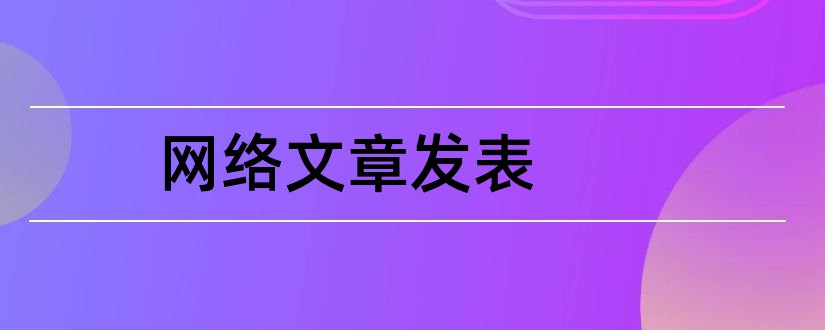 网络文章发表